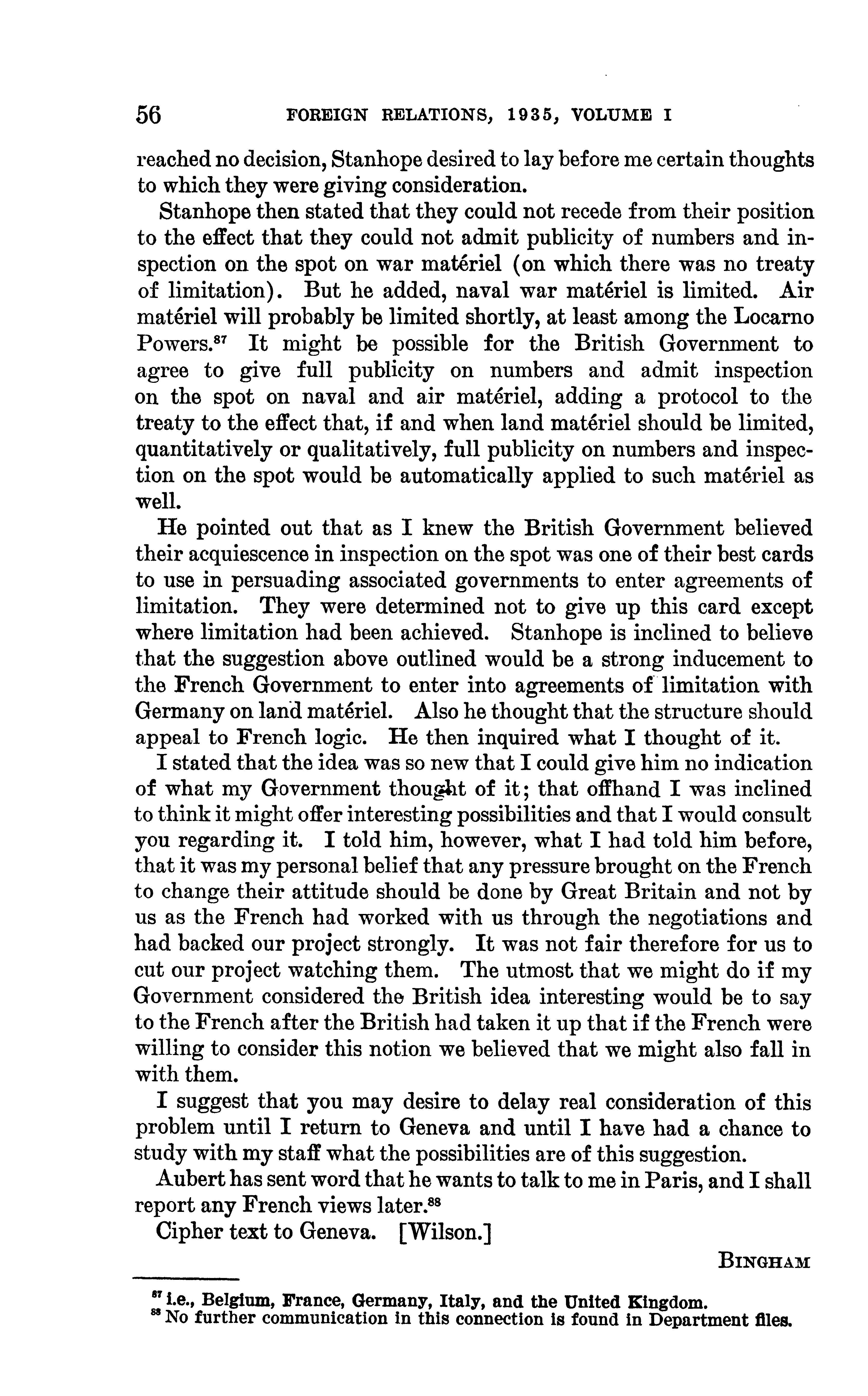 56 FOREIGN RELATIONS, 1935, VOLUME I

reached no decision, Stanhope desired to lay before me certain thoughts to which they were giving consideration.

Stanhope then stated that they could not recede from their position to the effect that they could not admit publicity of numbers and inspection on the spot on war matériel (on which there was no treaty of limitation). But he added, naval war matériel is limited. Air matériel will probably be limited shortly, at least among the Locarno Powers.$^{87}$ It might be possible for the British Government to agree to give full publicity on numbers and admit inspection on the spot on naval and air matériel, adding a protocol to the treaty to the effect that, if and when land matériel should be limited, quantitatively or qualitatively, full publicity on numbers and inspection on the spot would be automatically applied to such matériel as well.

He pointed out that as I knew the British Government believed their acquiescence in inspection on the spot was one of their best cards to use in persuading associated governments to enter agreements of limitation. They were determined not to give up this card except where limitation had been achieved. Stanhope is inclined to believe that the suggestion above outlined would be a strong inducement to the French Government to enter into agreements of limitation with Germany on land matériel. Also he thought that the structure should appeal to French logic. He then inquired what I thought of it.

I stated that the idea was so new that I could give him no indication of what my Government thought of it; that offhand I was inclined to think it might offer interesting possibilities and that I would consult you regarding it. I told him, however, what I had told him before, that it was my personal belief that any pressure brought on the French to change their attitude should be done by Great Britain and not by us as the French had worked with us through the negotiations and had backed our project strongly. It was not fair therefore for us to cut our project watching them. The utmost that we might do if my Government considered the British idea interesting would be to say to the French after the British had taken it up that if the French were willing to consider this notion we believed that we might also fall in with them.

I suggest that you may desire to delay real consideration of this problem until I return to Geneva and until I have had a chance to study with my staff what the possibilities are of this suggestion.

Aubert has sent word that he wants to talk to me in Paris, and I shall report any French views later.$^{88}$

Cipher text to Geneva. [Wilson.]

BINGHAM

$^{87}$ i.e., Belgium, France, Germany, Italy, and the United Kingdom.
$^{88}$ No further communication in this connection is found in Department files.